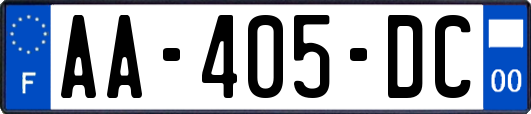 F

AA-405-DC

00